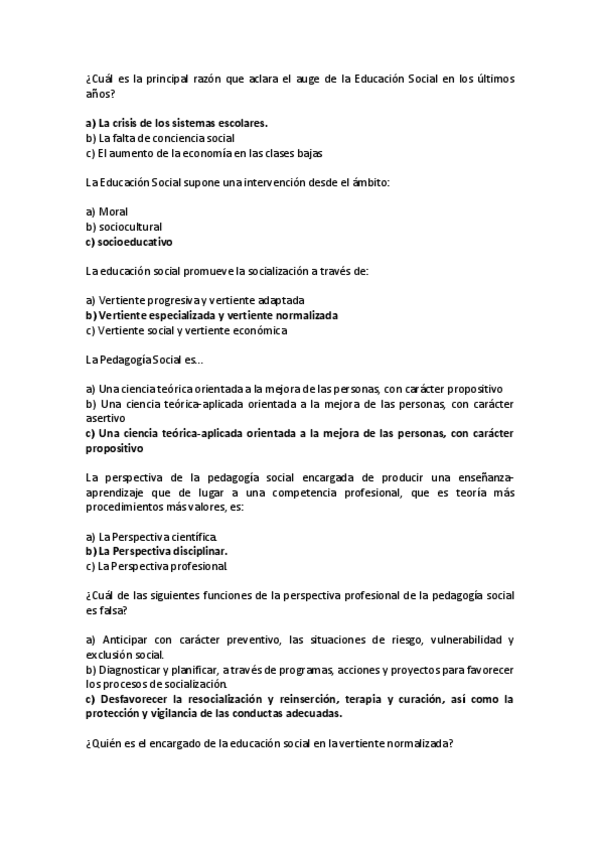 ¿Cuál es la principal razón que aclara el auge de la Educación Social en los últimos años?

a) La crisis de los sistemas escolares.
b) La falta de conciencia social
c) El aumento de la economía en las clases bajas

La Educación Social supone una intervención desde el ámbito:

a) Moral
b) sociocultural
c) socioeducativo

La educación social promueve la socialización a través de:

a) Vertiente progresiva y vertiente adaptada
b) Vertiente especializada y vertiente normalizada
c) Vertiente social y vertiente económica

La Pedagogía Social es...

a) Una ciencia teórica orientada a la mejora de las personas, con carácter propositivo
b) Una ciencia teórica-aplicada orientada a la mejora de las personas, con carácter asertivo
c) Una ciencia teórica-aplicada orientada a la mejora de las personas, con carácter propositivo

La perspectiva de la pedagogía social encargada de producir una enseñanza-aprendizaje que de lugar a una competencia profesional, que es teoría más procedimientos más valores, es:

a) La Perspectiva científica.
b) La Perspectiva disciplinar.
c) La Perspectiva profesional.

¿Cuál de las siguientes funciones de la perspectiva profesional de la pedagogía social es falsa?

a) Anticipar con carácter preventivo, las situaciones de riesgo, vulnerabilidad y exclusión social.
b) Diagnosticar y planificar, a través de programas, acciones y proyectos para favorecer los procesos de socialización.
c) Desfavorecer la resocialización y reinserción, terapia y curación, así como la protección y vigilancia de las conductas adecuadas.

¿Quién es el encargado de la educación social en la vertiente normalizada?